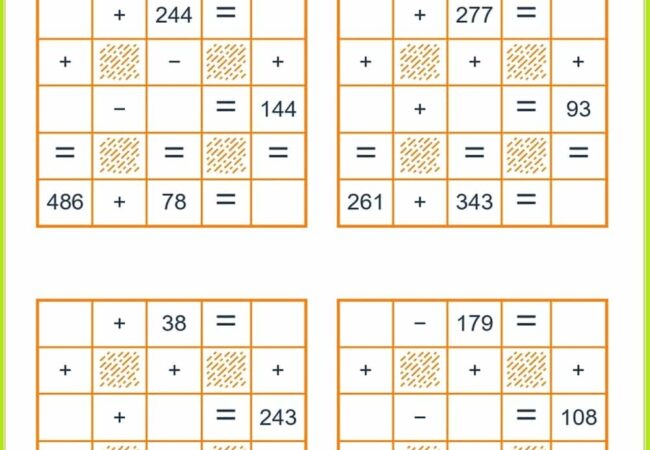 |  | + | 244 | = |  |
|---|---|---|---|---|
| + |  | − |  | + |
|  | − |  | = | 144 |
| = |  | = |  | = |
| 486 | + | 78 | = |  |

|  | + | 277 | = |  |
|---|---|---|---|---|
| + |  | + |  | + |
|  | + |  | = | 93 |
| = |  | = |  | = |
| 261 | + | 343 | = |  |

|  | + | 38 | = |  |
|---|---|---|---|---|
| + |  | + |  | + |
|  | + |  | = | 243 |

|  | − | 179 | = |  |
|---|---|---|---|---|
| + |  | + |  | + |
|  | − |  | = | 108 |